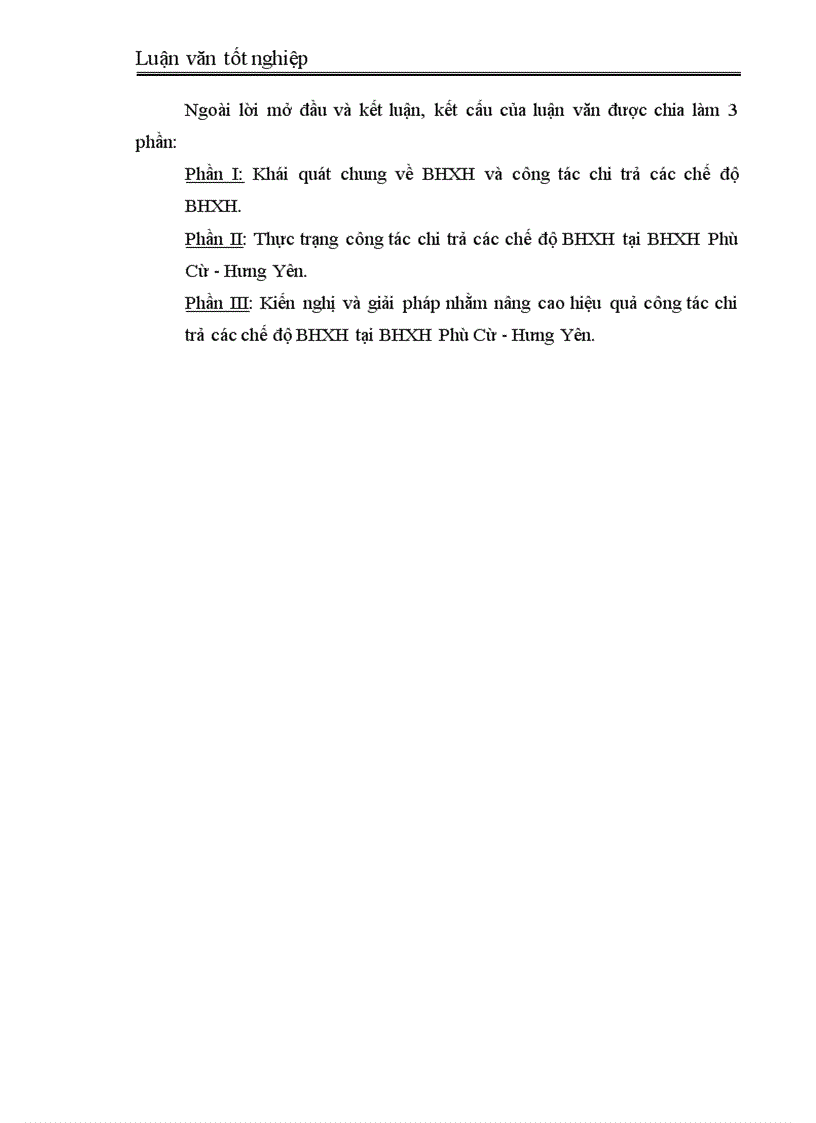 Luận văn tốt nghiệp

Ngoài lời mở đầu và kết luận, kết cấu của luận văn được chia làm 3 phần:

Phần I: Khái quát chung về BHXH và công tác chi trả các chế độ BHXH.

Phần II: Thực trạng công tác chi trả các chế độ BHXH tại BHXH Phù Cừ - Hưng Yên.

Phần III: Kiến nghị và giải pháp nhằm nâng cao hiệu quả công tác chi trả các chế độ BHXH tại BHXH Phù Cừ - Hưng Yên.